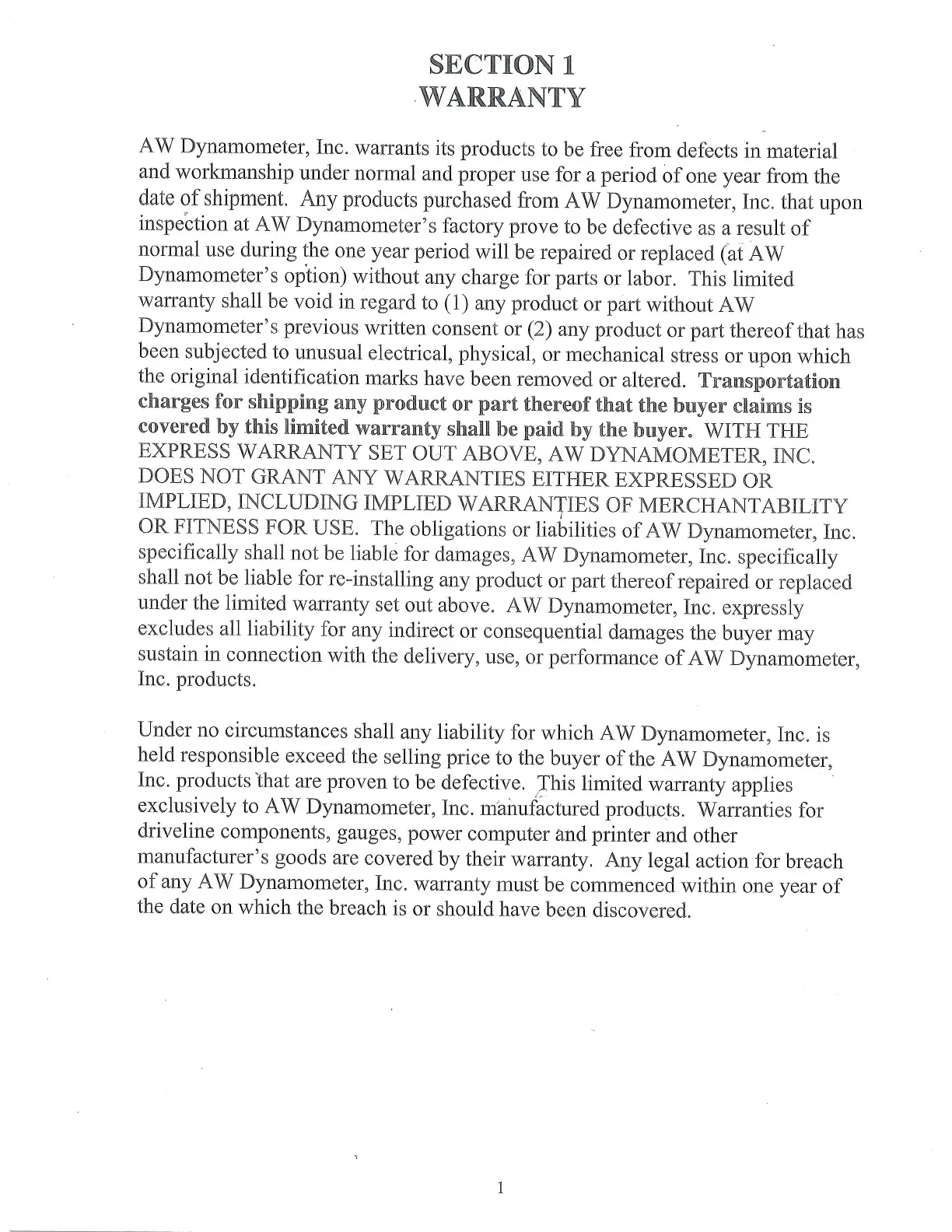 SECTION 1
WARRANTY

AW Dynamometer, Inc. warrants its products to be free from defects in material and workmanship under normal and proper use for a period of one year from the date of shipment. Any products purchased from AW Dynamometer, Inc. that upon inspection at AW Dynamometer's factory prove to be defective as a result of normal use during the one year period will be repaired or replaced (at AW Dynamometer's option) without any charge for parts or labor. This limited warranty shall be void in regard to (1) any product or part without AW Dynamometer's previous written consent or (2) any product or part thereof that has been subjected to unusual electrical, physical, or mechanical stress or upon which the original identification marks have been removed or altered. Transportation charges for shipping any product or part thereof that the buyer claims is covered by this limited warranty shall be paid by the buyer. WITH THE EXPRESS WARRANTY SET OUT ABOVE, AW DYNAMOMETER, INC. DOES NOT GRANT ANY WARRANTIES EITHER EXPRESSED OR IMPLIED, INCLUDING IMPLIED WARRANTIES OF MERCHANTABILITY OR FITNESS FOR USE. The obligations or liabilities of AW Dynamometer, Inc. specifically shall not be liable for damages, AW Dynamometer, Inc. specifically shall not be liable for re-installing any product or part thereof repaired or replaced under the limited warranty set out above. AW Dynamometer, Inc. expressly excludes all liability for any indirect or consequential damages the buyer may sustain in connection with the delivery, use, or performance of AW Dynamometer, Inc. products.

Under no circumstances shall any liability for which AW Dynamometer, Inc. is held responsible exceed the selling price to the buyer of the AW Dynamometer, Inc. products that are proven to be defective. This limited warranty applies exclusively to AW Dynamometer, Inc. manufactured products. Warranties for driveline components, gauges, power computer and printer and other manufacturer's goods are covered by their warranty. Any legal action for breach of any AW Dynamometer, Inc. warranty must be commenced within one year of the date on which the breach is or should have been discovered.

1